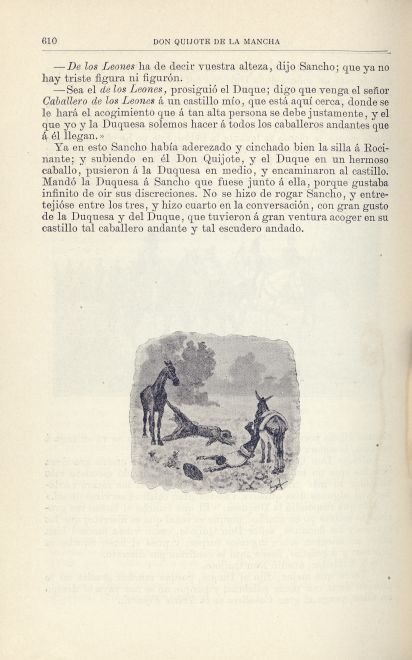 610 DON QUIJOTE DE LA MANCHA

—De los Leones ha de decir vuestra alteza, dijo Sancho; que ya no hay triste figura ni figurón.

—Sea el de los Leones, prosiguió el Duque; digo que venga el señor Caballero de los Leones á un castillo mío, que está aquí cerca, donde se le hará el acogimiento que á tan alta persona se debe justamente, y el que yo y la Duquesa solemos hacer á todos los caballeros andantes que á él llegan.»

Ya en esto Sancho había aderezado y cinchado bien la silla á Rocinante; y subiendo en él Don Quijote, y el Duque en un hermoso caballo, pusieron á la Duquesa en medio, y encaminaron al castillo. Mandó la Duquesa á Sancho que fuese junto á ella, porque gustaba infinito de oir sus discreciones. No se hizo de rogar Sancho, y entretejióse entre los tres, y hizo cuarto en la conversación, con gran gusto de la Duquesa y del Duque, que tuvieron á gran ventura acoger en su castillo tal caballero andante y tal escudero andado.